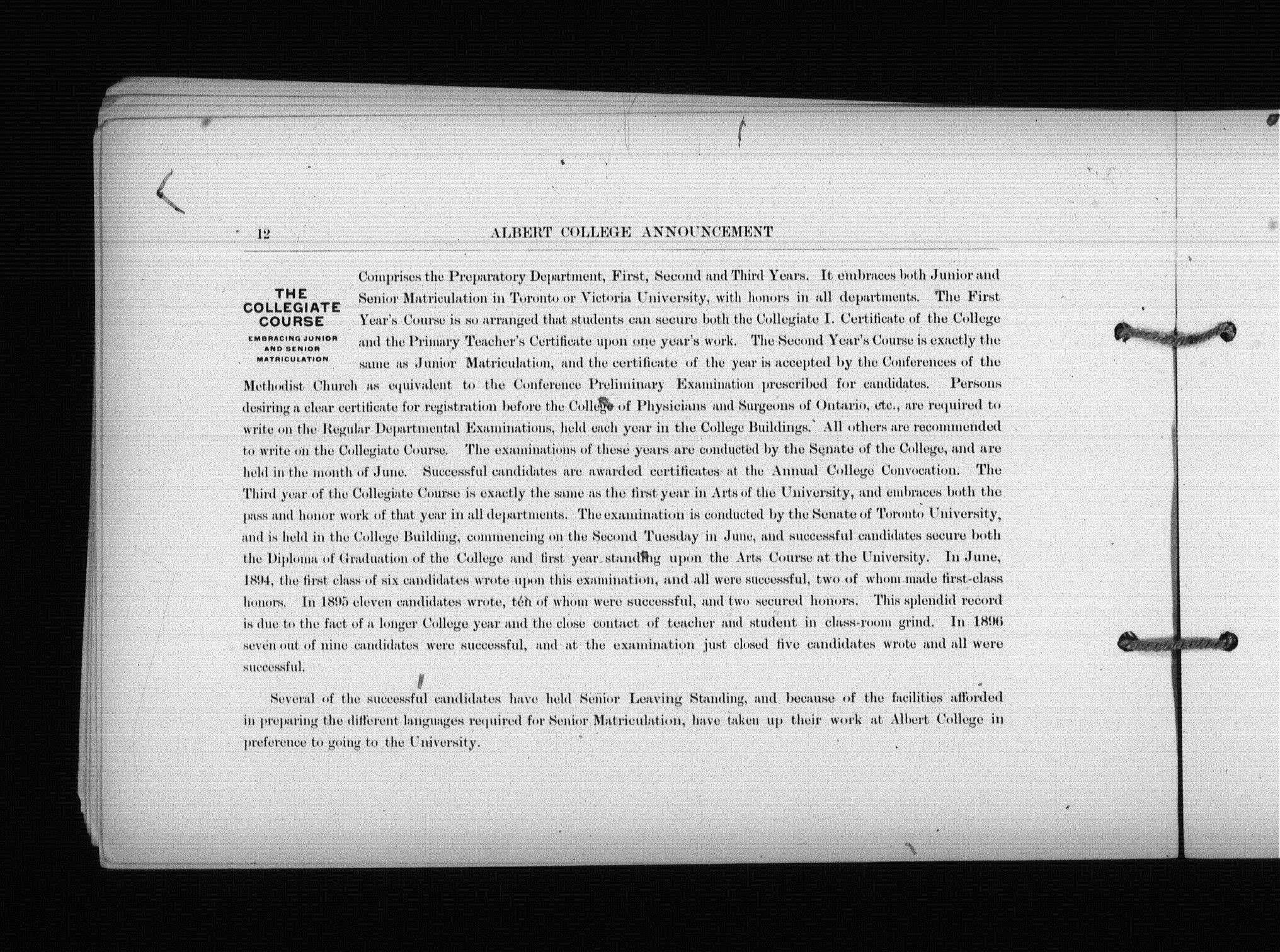 12 ALBERT COLLEGE ANNOUNCEMENT

THE COLLEGIATE COURSE

EMBRACING JUNIOR AND SENIOR MATRICULATION

Comprises the Preparatory Department, First, Second and Third Years. It embraces both Junior and Senior Matriculation in Toronto or Victoria University, with honors in all departments. The First Year's Course is so arranged that students can secure both the Collegiate I. Certificate of the College and the Primary Teacher's Certificate upon one year's work. The Second Year's Course is exactly the same as Junior Matriculation, and the certificate of the year is accepted by the Conferences of the Methodist Church as equivalent to the Conference Preliminary Examination prescribed for candidates. Persons desiring a clear certificate for registration before the College of Physicians and Surgeons of Ontario, etc., are required to write on the Regular Departmental Examinations, held each year in the College Buildings. All others are recommended to write on the Collegiate Course. The examinations of these years are conducted by the Senate of the College, and are held in the month of June. Successful candidates are awarded certificates at the Annual College Convocation. The Third year of the Collegiate Course is exactly the same as the first year in Arts of the University, and embraces both the pass and honor work of that year in all departments. The examination is conducted by the Senate of Toronto University, and is held in the College Building, commencing on the Second Tuesday in June, and successful candidates secure both the Diploma of Graduation of the College and first year standing upon the Arts Course at the University. In June, 1894, the first class of six candidates wrote upon this examination, and all were successful, two of whom made first-class honors. In 1895 eleven candidates wrote, ten of whom were successful, and two secured honors. This splendid record is due to the fact of a longer College year and the close contact of teacher and student in class-room grind. In 1896 seven out of nine candidates were successful, and at the examination just closed five candidates wrote and all were successful.

Several of the successful candidates have held Senior Leaving Standing, and because of the facilities afforded in preparing the different languages required for Senior Matriculation, have taken up their work at Albert College in preference to going to the University.